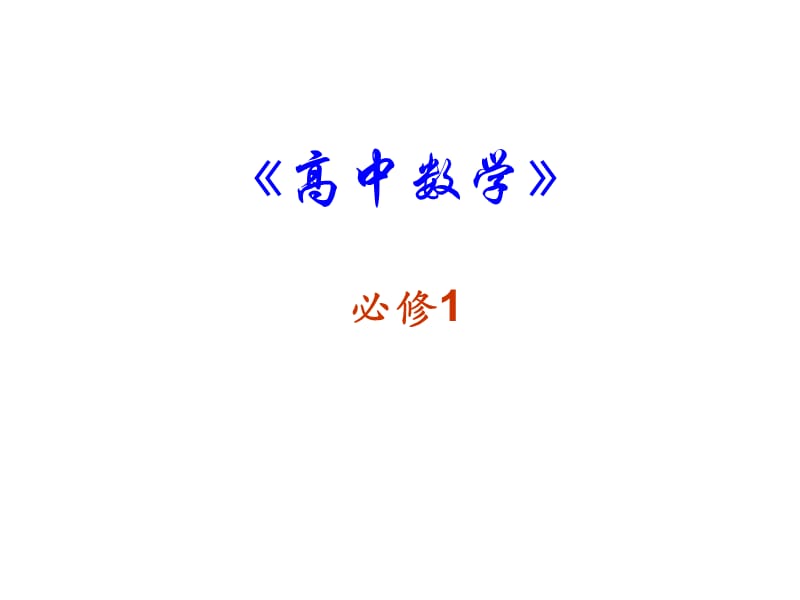 《高中数学》

必修1